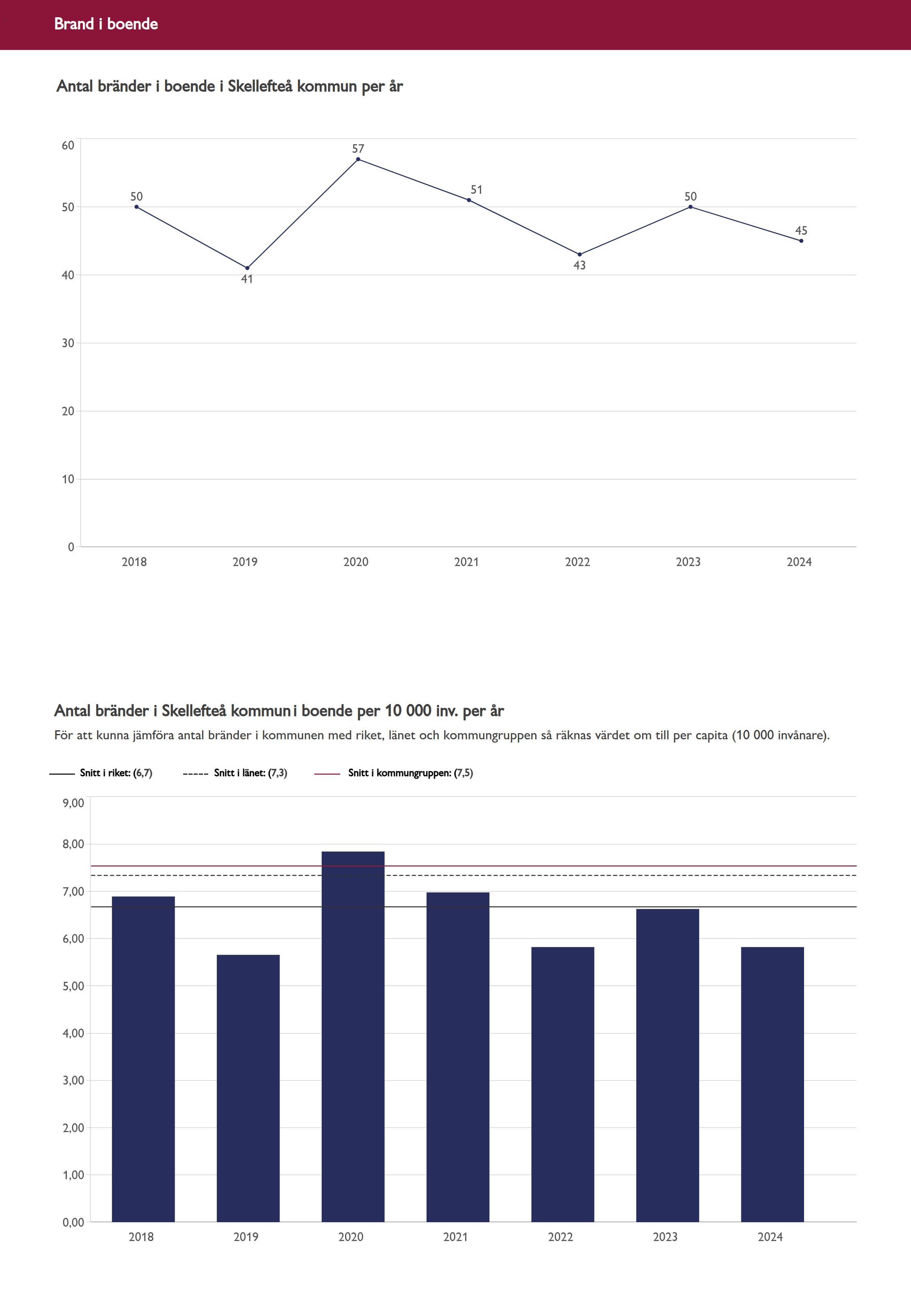 Brand i boende

Antal bränder i boende i Skellefteå kommun per år

60
50
40
30
20
10
0

50 41 57 51 43 50 45

2018 2019 2020 2021 2022 2023 2024

Antal bränder i Skellefteå kommun i boende per 10 000 inv. per år

För att kunna jämföra antal bränder i kommunen med riket, länet och kommungruppen så räknas värdet om till per capita (10 000 invånare).

Snitt i riket: (6,7) Snitt i länet: (7,3) Snitt i kommungruppen: (7,5)

9,00
8,00
7,00
6,00
5,00
4,00
3,00
2,00
1,00
0,00

2018 2019 2020 2021 2022 2023 2024